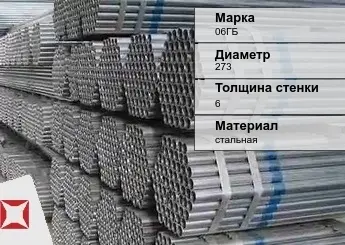 Марка
06ГБ

Диаметр
273

Толщина стенки
6

Материал
стальная